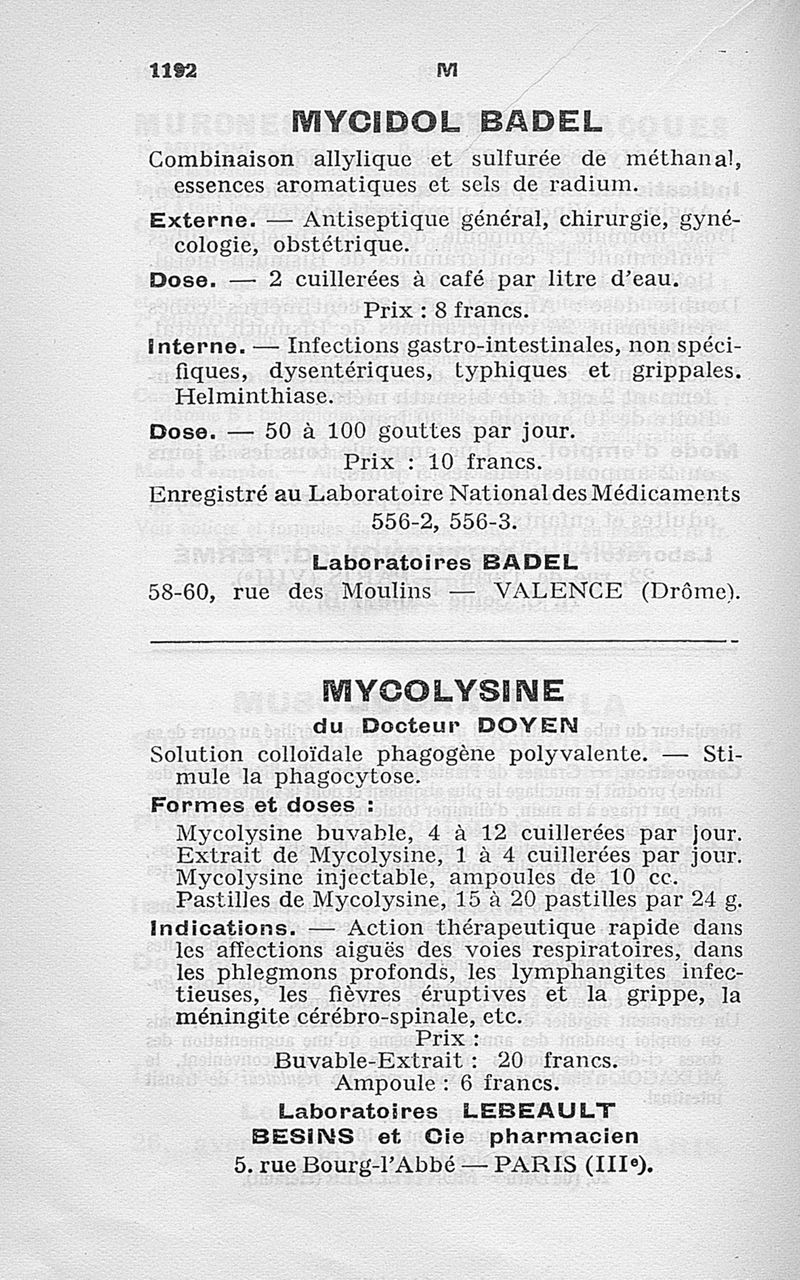 1192 M

MYCIDOL BADEL

Combinaison allylique et sulfurée de méthanal, essences aromatiques et sels de radium.

Externe. — Antiseptique général, chirurgie, gynécologie, obstétrique.

Dose. — 2 cuillerées à café par litre d'eau.

Prix : 8 francs.

Interne. — Infections gastro-intestinales, non spécifiques, dysentériques, typhiques et grippales. Helminthiase.

Dose. — 50 à 100 gouttes par jour.

Prix : 10 francs.

Enregistré au Laboratoire National des Médicaments 556-2, 556-3.

Laboratoires BADEL

58-60, rue des Moulins — VALENCE (Drôme).

MYCOLYSINE

du Docteur DOYEN

Solution colloïdale phagogène polyvalente. — Stimule la phagocytose.

Formes et doses :

Mycolysine buvable, 4 à 12 cuillerées par jour.
Extrait de Mycolysine, 1 à 4 cuillerées par jour.
Mycolysine injectable, ampoules de 10 cc.
Pastilles de Mycolysine, 15 à 20 pastilles par 24 g.

Indications. — Action thérapeutique rapide dans les affections aiguës des voies respiratoires, dans les phlegmons profonds, les lymphangites infectieuses, les fièvres éruptives et la grippe, la méningite cérébro-spinale, etc.

Prix :
Buvable-Extrait : 20 francs.
Ampoule : 6 francs.

Laboratoires LEBEAULT
BESINS et Cie pharmacien
5. rue Bourg-l'Abbé — PARIS (IIIe).